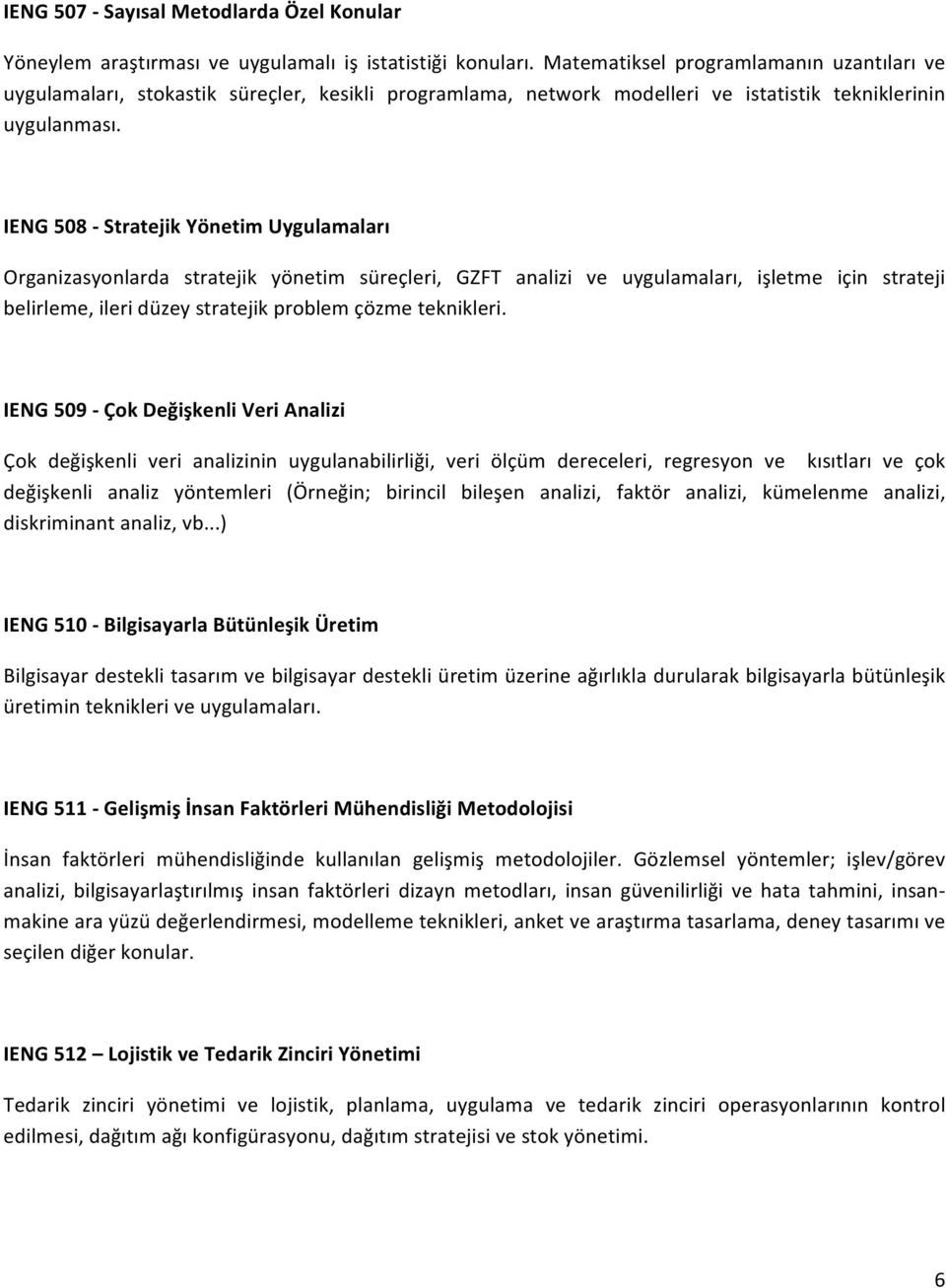 IENG 507 - Sayısal Metodlarda Özel Konular

Yöneylem araştırması ve uygulamalı iş istatistiği konuları. Matematiksel programlamanın uzantıları ve uygulamaları, stokastik süreçler, kesikli programlama, network modelleri ve istatistik tekniklerinin uygulanması.

IENG 508 - Stratejik Yönetim Uygulamaları

Organizasyonlarda stratejik yönetim süreçleri, GZFT analizi ve uygulamaları, işletme için strateji belirleme, ileri düzey stratejik problem çözme teknikleri.

IENG 509 - Çok Değişkenli Veri Analizi

Çok değişkenli veri analizinin uygulanabilirliği, veri ölçüm dereceleri, regresyon ve kısıtları ve çok değişkenli analiz yöntemleri (Örneğin; birincil bileşen analizi, faktör analizi, kümelenme analizi, diskriminant analiz, vb...)

IENG 510 - Bilgisayarla Bütünleşik Üretim

Bilgisayar destekli tasarım ve bilgisayar destekli üretim üzerine ağırlıkla durularak bilgisayarla bütünleşik üretimin teknikleri ve uygulamaları.

IENG 511 - Gelişmiş İnsan Faktörleri Mühendisliği Metodolojisi

İnsan faktörleri mühendisliğinde kullanılan gelişmiş metodolojiler. Gözlemsel yöntemler; işlev/görev analizi, bilgisayarlaştırılmış insan faktörleri dizayn metodları, insan güvenilirliği ve hata tahmini, insan-makine ara yüzü değerlendirmesi, modelleme teknikleri, anket ve araştırma tasarlama, deney tasarımı ve seçilen diğer konular.

IENG 512 – Lojistik ve Tedarik Zinciri Yönetimi

Tedarik zinciri yönetimi ve lojistik, planlama, uygulama ve tedarik zinciri operasyonlarının kontrol edilmesi, dağıtım ağı konfigürasyonu, dağıtım stratejisi ve stok yönetimi.

6